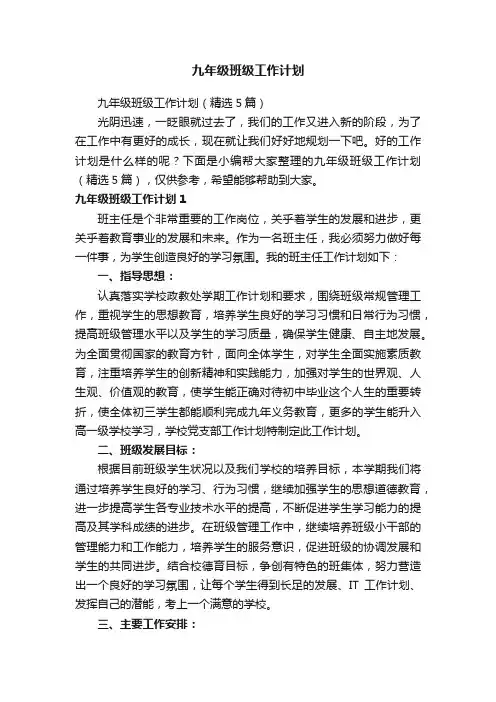 九年级班级工作计划

九年级班级工作计划（精选5篇）

光阴迅速，一眨眼就过去了，我们的工作又进入新的阶段，为了在工作中有更好的成长，现在就让我们好好地规划一下吧。好的工作计划是什么样的呢？下面是小编帮大家整理的九年级班级工作计划（精选5篇），仅供参考，希望能够帮助到大家。

九年级班级工作计划1

班主任是个非常重要的工作岗位，关乎着学生的发展和进步，更关乎着教育事业的发展和未来。作为一名班主任，我必须努力做好每一件事，为学生创造良好的学习氛围。我的班主任工作计划如下：

一、指导思想：

认真落实学校政教处学期工作计划和要求，围绕班级常规管理工作，重视学生的思想教育，培养学生良好的学习习惯和日常行为习惯，提高班级管理水平以及学生的学习质量，确保学生健康、自主地发展。为全面贯彻国家的教育方针，面向全体学生，对学生全面实施素质教育，注重培养学生的创新精神和实践能力，加强对学生的世界观、人生观、价值观的教育，使学生能正确对待初中毕业这个人生的重要转折，使全体初三学生都能顺利完成九年义务教育，更多的学生能升入高一级学校学习，学校党支部工作计划特制定此工作计划。

二、班级发展目标：

根据目前班级学生状况以及我们学校的培养目标，本学期我们将通过培养学生良好的学习、行为习惯，继续加强学生的思想道德教育，进一步提高学生各专业技术水平的提高，不断促进学生学习能力的提高及其学科成绩的进步。在班级管理工作中，继续培养班级小干部的管理能力和工作能力，培养学生的服务意识，促进班级的协调发展和学生的共同进步。结合校德育目标，争创有特色的班集体，努力营造出一个良好的学习氛围，让每个学生得到长足的发展、IT 工作计划、发挥自己的潜能，考上一个满意的学校。

三、主要工作安排：